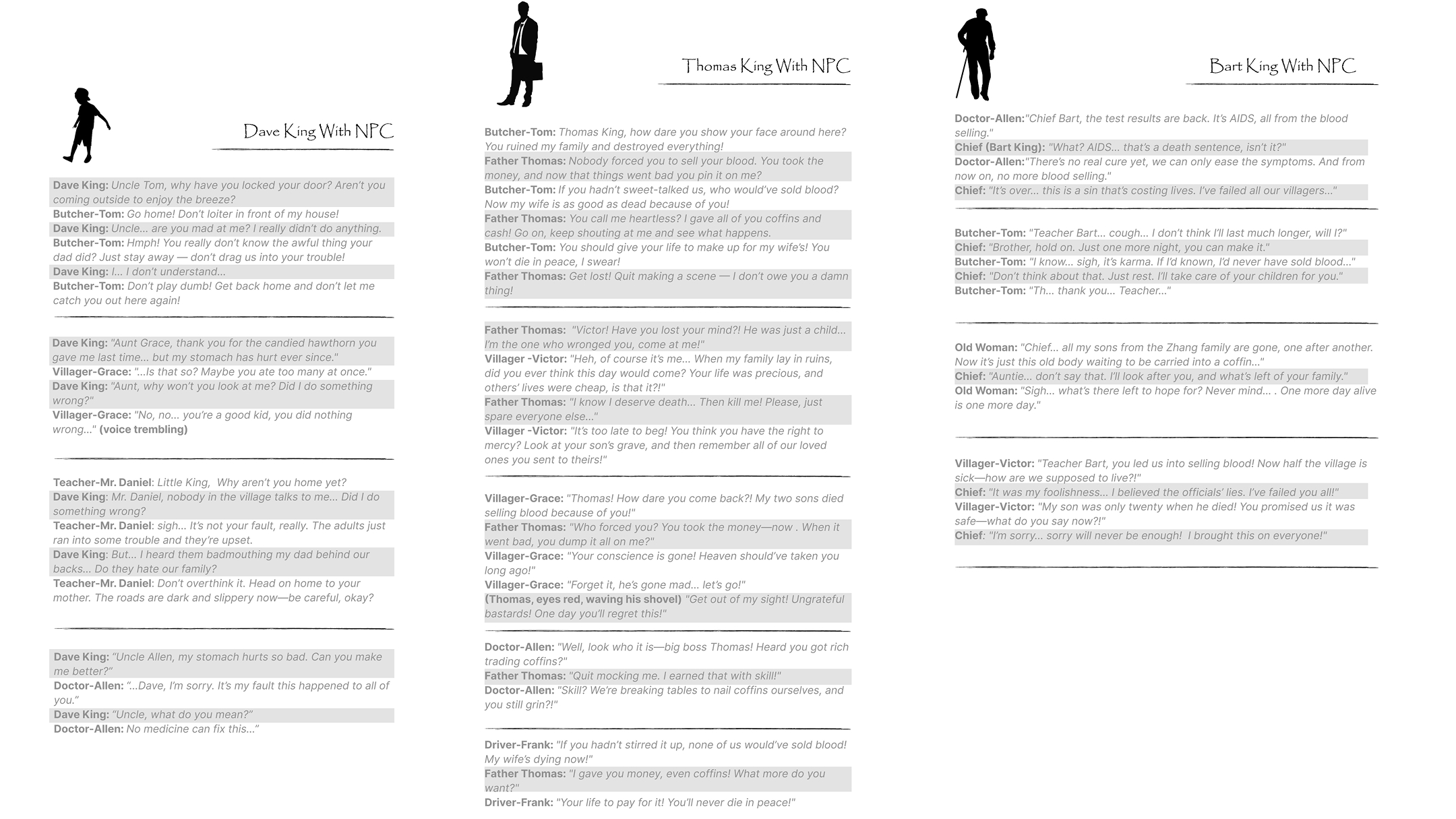 Dave King With NPC

Dave King: Uncle Tom, why have you locked your door? Aren't you coming outside to enjoy the breeze?
Butcher-Tom: Go home! Don't loiter in front of my house!
Dave King: Uncle... are you mad at me? I really didn't do anything.
Butcher-Tom: Hmph! You really don't know the awful thing your dad did? Just stay away — don't drag us into your trouble!
Dave King: I... I don't understand...
Butcher-Tom: Don't play dumb! Get back home and don't let me catch you out here again!

Dave King: "Aunt Grace, thank you for the candied hawthorn you gave me last time... but my stomach has hurt ever since."
Villager-Grace: "...Is that so? Maybe you ate too many at once."
Dave King: "Aunt, why won't you look at me? Did I do something wrong?"
Villager-Grace: "No, no... you're a good kid, you did nothing wrong..." (voice trembling)

Teacher-Mr. Daniel: Little King, Why aren't you home yet?
Dave King: Mr. Daniel, nobody in the village talks to me... Did I do something wrong?
Teacher-Mr. Daniel: sigh... It's not your fault, really. The adults just ran into some trouble and they're upset.
Dave King: But... I heard them badmouthing my dad behind our backs... Do they hate our family?
Teacher-Mr. Daniel: Don't overthink it. Head on home to your mother. The roads are dark and slippery now—be careful, okay?

Dave King: "Uncle Allen, my stomach hurts so bad. Can you make me better?"
Doctor-Allen: "...Dave, I'm sorry. It's my fault this happened to all of you."
Dave King: "Uncle, what do you mean?"
Doctor-Allen: No medicine can fix this..."

Thomas King With NPC

Butcher-Tom: Thomas King, how dare you show your face around here? You ruined my family and destroyed everything!
Father Thomas: Nobody forced you to sell your blood. You took the money, and now that things went bad you pin it on me?
Butcher-Tom: If you hadn't sweet-talked us, who would've sold blood? Now my wife is as good as dead because of you!
Father Thomas: You call me heartless? I gave all of you coffins and cash! Go on, keep shouting at me and see what happens.
Butcher-Tom: You should give your life to make up for my wife's! You won't die in peace, I swear!
Father Thomas: Get lost! Quit making a scene — I don't owe you a damn thing!

Father Thomas: "Victor! Have you lost your mind?! He was just a child... I'm the one who wronged you, come at me!"
Villager -Victor: "Heh, of course it's me... When my family lay in ruins, did you ever think this day would come? Your life was precious, and others' lives were cheap, is that it?!"
Father Thomas: "I know I deserve death... Then kill me! Please, just spare everyone else..."
Villager -Victor: "It's too late to beg! You think you have the right to mercy? Look at your son's grave, and then remember all of our loved ones you sent to theirs!"

Villager-Grace: "Thomas! How dare you come back?! My two sons died selling blood because of you!"
Father Thomas: "Who forced you? You took the money—now . When it went bad, you dump it all on me?"
Villager-Grace: "Your conscience is gone! Heaven should've taken you long ago!"
Villager-Grace: "Forget it, he's gone mad... let's go!"
(Thomas, eyes red, waving his shovel) "Get out of my sight! Ungrateful bastards! One day you'll regret this!"

Doctor-Allen: "Well, look who it is—big boss Thomas! Heard you got rich trading coffins?"
Father Thomas: "Quit mocking me. I earned that with skill!"
Doctor-Allen: "Skill? We're breaking tables to nail coffins ourselves, and you still grin?!"

Driver-Frank: "If you hadn't stirred it up, none of us would've sold blood! My wife's dying now!"
Father Thomas: "I gave you money, even coffins! What more do you want?"
Driver-Frank: "Your life to pay for it! You'll never die in peace!"

Bart King With NPC

Doctor-Allen:"Chief Bart, the test results are back. It's AIDS, all from the blood selling."
Chief (Bart King): "What? AIDS... that's a death sentence, isn't it?"
Doctor-Allen:"There's no real cure yet, we can only ease the symptoms. And from now on, no more blood selling."
Chief: "It's over... this is a sin that's costing lives. I've failed all our villagers..."

Butcher-Tom: "Teacher Bart... cough... I don't think I'll last much longer, will I?"
Chief: "Brother, hold on. Just one more night, you can make it."
Butcher-Tom: "I know... sigh, it's karma. If I'd known, I'd never have sold blood..."
Chief: "Don't think about that. Just rest. I'll take care of your children for you."
Butcher-Tom: "Th... thank you... Teacher..."

Old Woman: "Chief... all my sons from the Zhang family are gone, one after another. Now it's just this old body waiting to be carried into a coffin..."
Chief: "Auntie... don't say that. I'll look after you, and what's left of your family."
Old Woman: "Sigh... what's there left to hope for? Never mind... . One more day alive is one more day."

Villager-Victor: "Teacher Bart, you led us into selling blood! Now half the village is sick—how are we supposed to live?!"
Chief: "It was my foolishness... I believed the officials' lies. I've failed you all!"
Villager-Victor: "My son was only twenty when he died! You promised us it was safe—what do you say now?!"
Chief: "I'm sorry... sorry will never be enough! I brought this on everyone!"